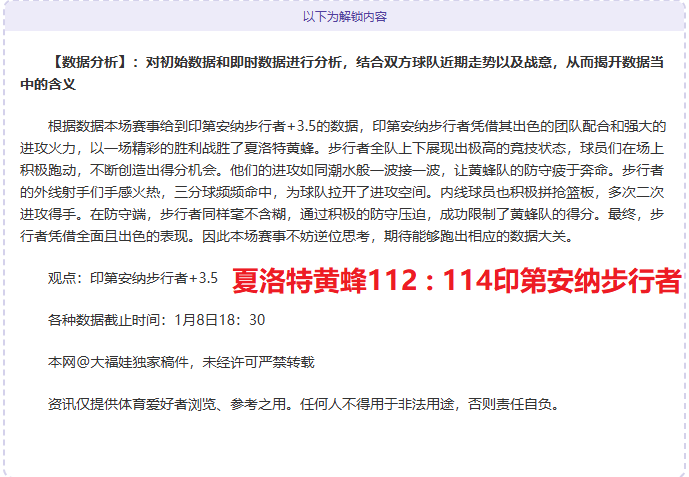 以下为解锁内容

【数据分析】：对初始数据和即时数据进行分析，结合双方球队近期走势以及战意，从而揭开数据当中的含义

根据数据本场赛事给到印第安纳步行者+3.5的数据，印第安纳步行者凭借其出色的团队配合和强大的进攻火力，以一场精彩的胜利战胜了夏洛特黄蜂。步行者全队上下展现出极高的竞技状态，球员们在场上积极跑动，不断创造出得分机会。他们的进攻如同潮水般一波接一波，让黄蜂队的防守疲于奔命。步行者的外线射手们手感火热，三分球频频命中，为球队拉开了进攻空间。内线球员也积极拼抢篮板，多次二次进攻得手。在防守端，步行者同样毫不含糊，通过积极的防守压迫，成功限制了黄蜂队的得分。最终，步行者凭借全面且出色的表现。因此本场赛事不妨逆位思考，期待能够跑出相应的数据大关。

观点：印第安纳步行者+3.5 夏洛特黄蜂112：114印第安纳步行者

各种数据截止时间：1月8日18：30

本网@大福娃独家稿件，未经许可严禁转载

资讯仅提供体育爱好者浏览、参考之用。任何人不得用于非法用途，否则责任自负。